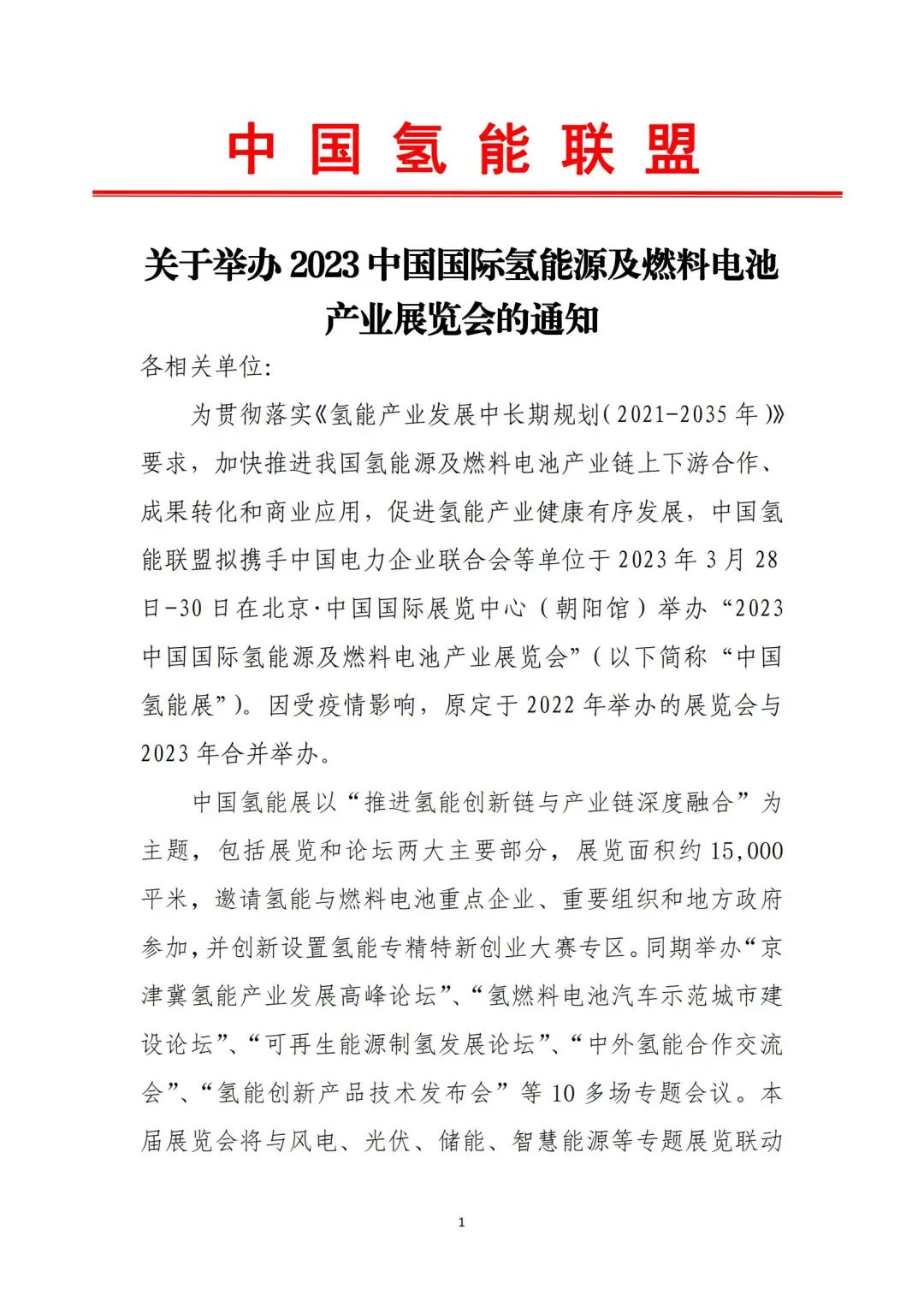 中国氢能联盟

关于举办 2023 中国国际氢能源及燃料电池产业展览会的通知

各相关单位:

为贯彻落实《氢能产业发展中长期规划(2021-2035 年)》要求，加快推进我国氢能源及燃料电池产业链上下游合作、成果转化和商业应用，促进氢能产业健康有序发展，中国氢能联盟拟携手中国电力企业联合会等单位于 2023 年 3 月 28 日-30 日在北京·中国国际展览中心（朝阳馆）举办“2023 中国国际氢能源及燃料电池产业展览会”（以下简称“中国氢能展”）。因受疫情影响，原定于 2022 年举办的展览会与 2023 年合并举办。

中国氢能展以“推进氢能创新链与产业链深度融合”为主题，包括展览和论坛两大主要部分，展览面积约 15,000 平米，邀请氢能与燃料电池重点企业、重要组织和地方政府参加，并创新设置氢能专精特新创业大赛专区。同期举办“京津冀氢能产业发展高峰论坛”、“氢燃料电池汽车示范城市建设论坛”、“可再生能源制氢发展论坛”、“中外氢能合作交流会”、“氢能创新产品技术发布会”等 10 多场专题会议。本届展览会将与风电、光伏、储能、智慧能源等专题展览联动

1